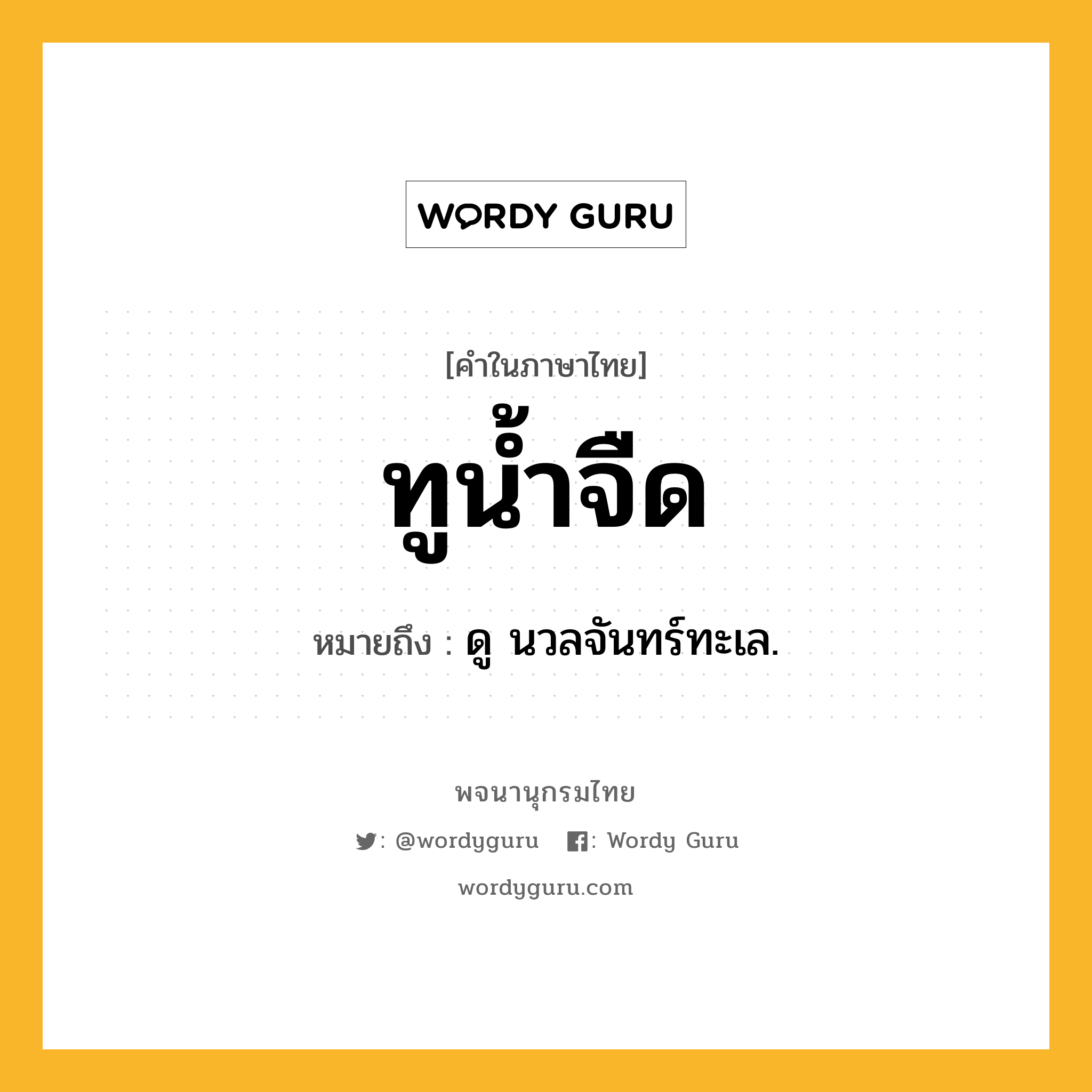 WORDY GURU

[คำในภาษาไทย]

ทูน้ำจืด

หมายถึง : ดู นวลจันทร์ทะเล.

พจนานุกรมไทย

: @wordyguru : Wordy Guru

wordyguru.com